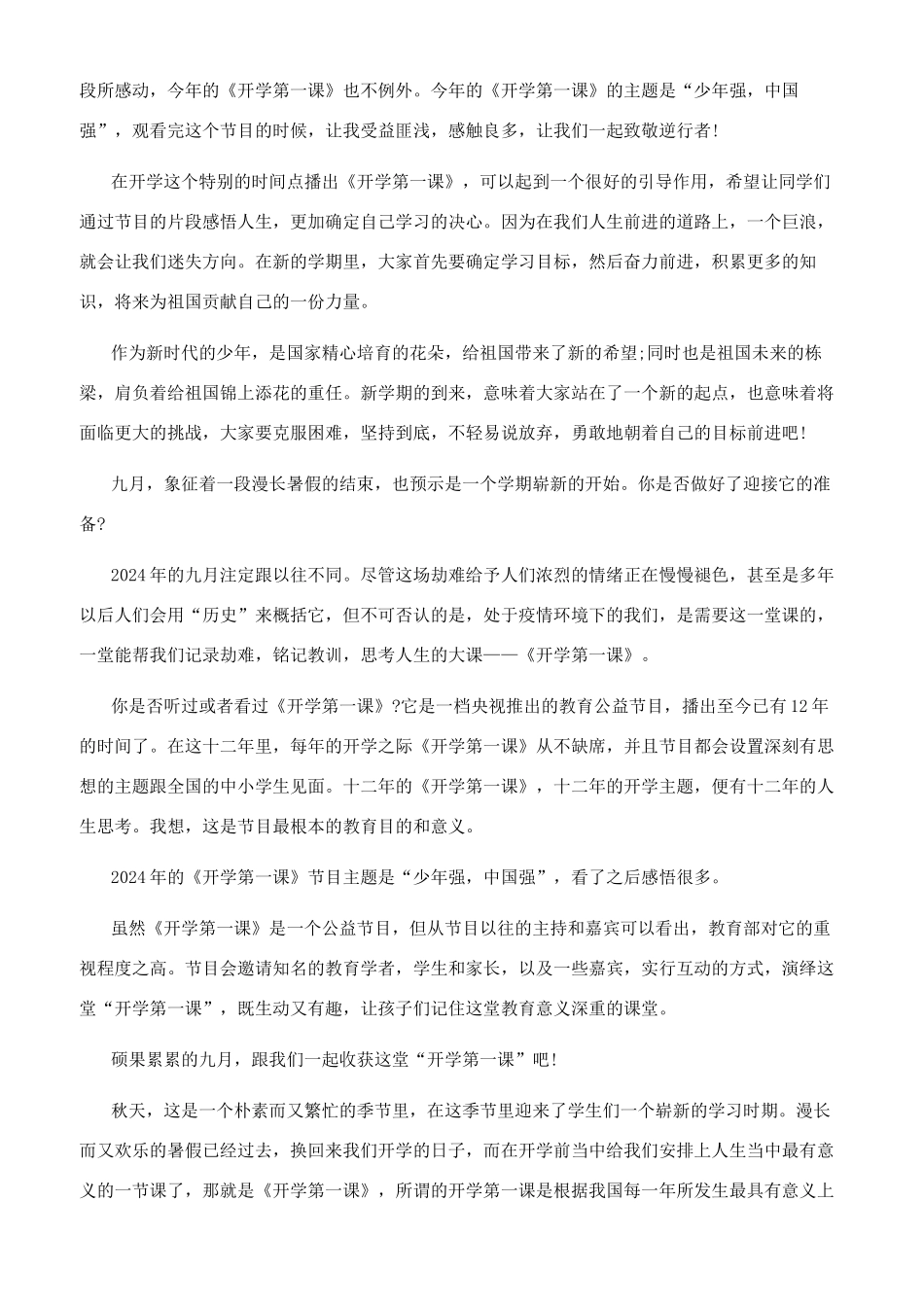 段所感动，今年的《开学第一课》也不例外。今年的《开学第一课》的主题是“少年强，中国强”，观看完这个节目的时候，让我受益匪浅，感触良多，让我们一起致敬逆行者!

在开学这个特别的时间点播出《开学第一课》，可以起到一个很好的引导作用，希望让同学们通过节目的片段感悟人生，更加确定自己学习的决心。因为在我们人生前进的道路上，一个巨浪，就会让我们迷失方向。在新的学期里，大家首先要确定学习目标，然后奋力前进，积累更多的知识，将来为祖国贡献自己的一份力量。

作为新时代的少年，是国家精心培育的花朵，给祖国带来了新的希望;同时也是祖国未来的栋梁，肩负着给祖国锦上添花的重任。新学期的到来，意味着大家站在了一个新的起点，也意味着将面临更大的挑战，大家要克服困难，坚持到底，不轻易说放弃，勇敢地朝着自己的目标前进吧!

九月，象征着一段漫长暑假的结束，也预示是一个学期崭新的开始。你是否做好了迎接它的准备?

2024年的九月注定跟以往不同。尽管这场劫难给予人们浓烈的情绪正在慢慢褪色，甚至是多年以后人们会用“历史”来概括它，但不可否认的是，处于疫情环境下的我们，是需要这一堂课的，一堂能帮我们记录劫难，铭记教训，思考人生的大课——《开学第一课》。

你是否听过或者看过《开学第一课》?它是一档央视推出的教育公益节目，播出至今已有12年的时间了。在这十二年里，每年的开学之际《开学第一课》从不缺席，并且节目都会设置深刻有思想的主题跟全国的中小学生见面。十二年的《开学第一课》，十二年的开学主题，便有十二年的人生思考。我想，这是节目最根本的教育目的和意义。

2024年的《开学第一课》节目主题是“少年强，中国强”，看了之后感悟很多。

虽然《开学第一课》是一个公益节目，但从节目以往的主持和嘉宾可以看出，教育部对它的重视程度之高。节目会邀请知名的教育学者，学生和家长，以及一些嘉宾，实行互动的方式，演绎这堂“开学第一课”，既生动又有趣，让孩子们记住这堂教育意义深重的课堂。

硕果累累的九月，跟我们一起收获这堂“开学第一课”吧!

秋天，这是一个朴素而又繁忙的季节里，在这季节里迎来了学生们一个崭新的学习时期。漫长而又欢乐的暑假已经过去，换回来我们开学的日子，而在开学前当中给我们安排上人生当中最有意义的一节课了，那就是《开学第一课》，所谓的开学第一课是根据我国每一年所发生最具有意义上